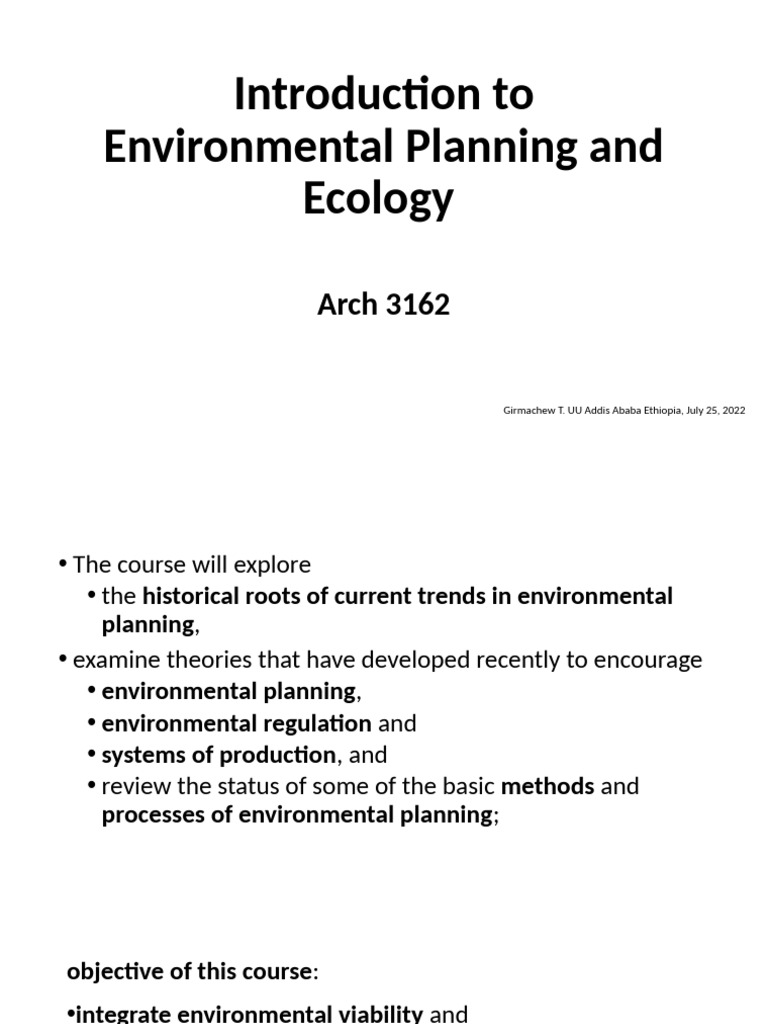 Introduction to Environmental Planning and Ecology

Arch 3162

Girmachew T. UU Addis Ababa Ethiopia, July 25, 2022

• The course will explore
• the historical roots of current trends in environmental planning,
• examine theories that have developed recently to encourage
• environmental planning,
• environmental regulation and
• systems of production, and
• review the status of some of the basic methods and processes of environmental planning;

objective of this course:
•integrate environmental viability and